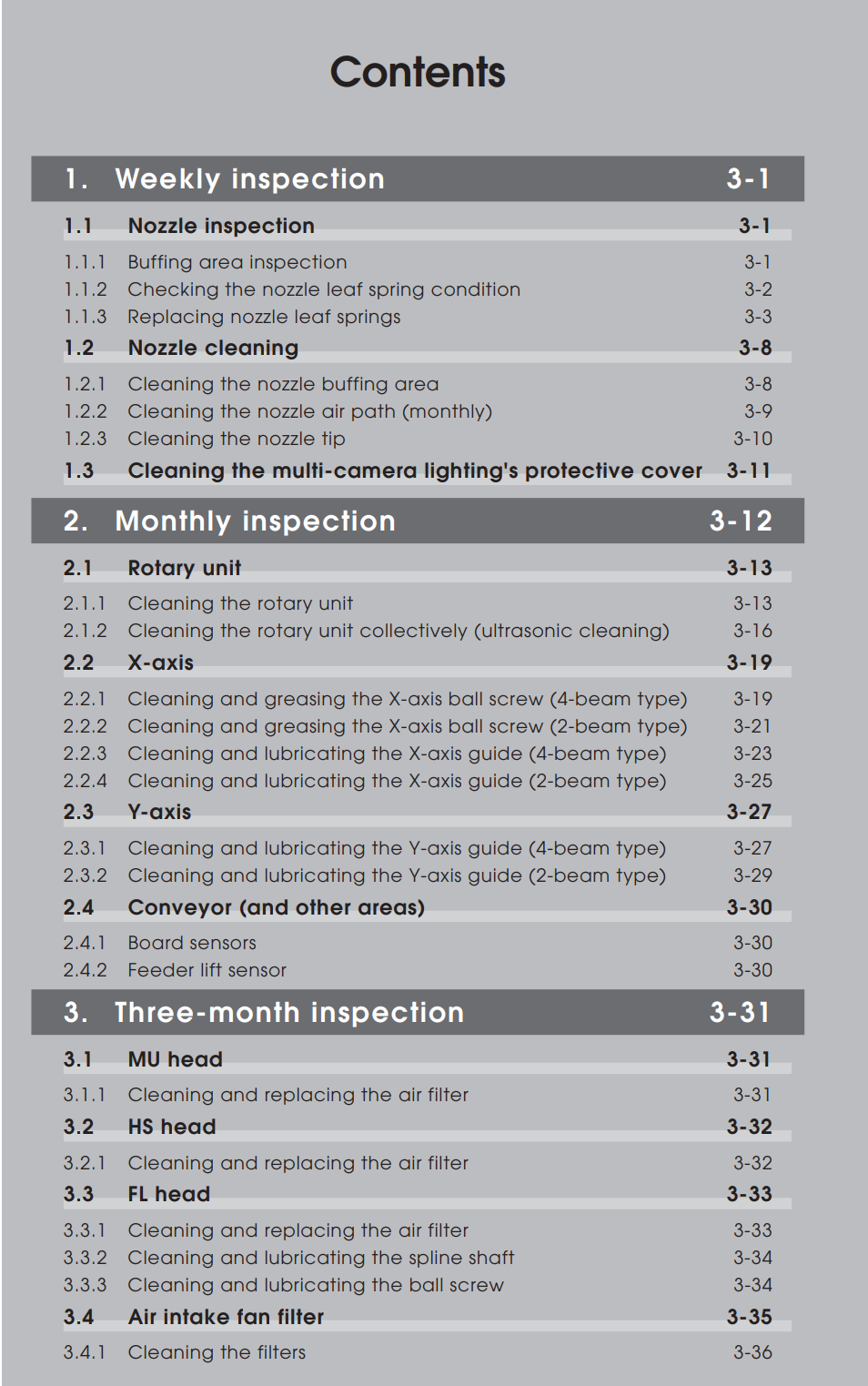 Contents

1. Weekly inspection 3-1

1.1 Nozzle inspection 3-1

1.1.1 Buffing area inspection 3-1
1.1.2 Checking the nozzle leaf spring condition 3-2
1.1.3 Replacing nozzle leaf springs 3-3

1.2 Nozzle cleaning 3-8

1.2.1 Cleaning the nozzle buffing area 3-8
1.2.2 Cleaning the nozzle air path (monthly) 3-9
1.2.3 Cleaning the nozzle tip 3-10

1.3 Cleaning the multi-camera lighting's protective cover 3-11

2. Monthly inspection 3-12

2.1 Rotary unit 3-13

2.1.1 Cleaning the rotary unit 3-13
2.1.2 Cleaning the rotary unit collectively (ultrasonic cleaning) 3-16

2.2 X-axis 3-19

2.2.1 Cleaning and greasing the X-axis ball screw (4-beam type) 3-19
2.2.2 Cleaning and greasing the X-axis ball screw (2-beam type) 3-21
2.2.3 Cleaning and lubricating the X-axis guide (4-beam type) 3-23
2.2.4 Cleaning and lubricating the X-axis guide (2-beam type) 3-25

2.3 Y-axis 3-27

2.3.1 Cleaning and lubricating the Y-axis guide (4-beam type) 3-27
2.3.2 Cleaning and lubricating the Y-axis guide (2-beam type) 3-29

2.4 Conveyor (and other areas) 3-30

2.4.1 Board sensors 3-30
2.4.2 Feeder lift sensor 3-30

3. Three-month inspection 3-31

3.1 MU head 3-31

3.1.1 Cleaning and replacing the air filter 3-31

3.2 HS head 3-32

3.2.1 Cleaning and replacing the air filter 3-32

3.3 FL head 3-33

3.3.1 Cleaning and replacing the air filter 3-33
3.3.2 Cleaning and lubricating the spline shaft 3-34
3.3.3 Cleaning and lubricating the ball screw 3-34

3.4 Air intake fan filter 3-35

3.4.1 Cleaning the filters 3-36